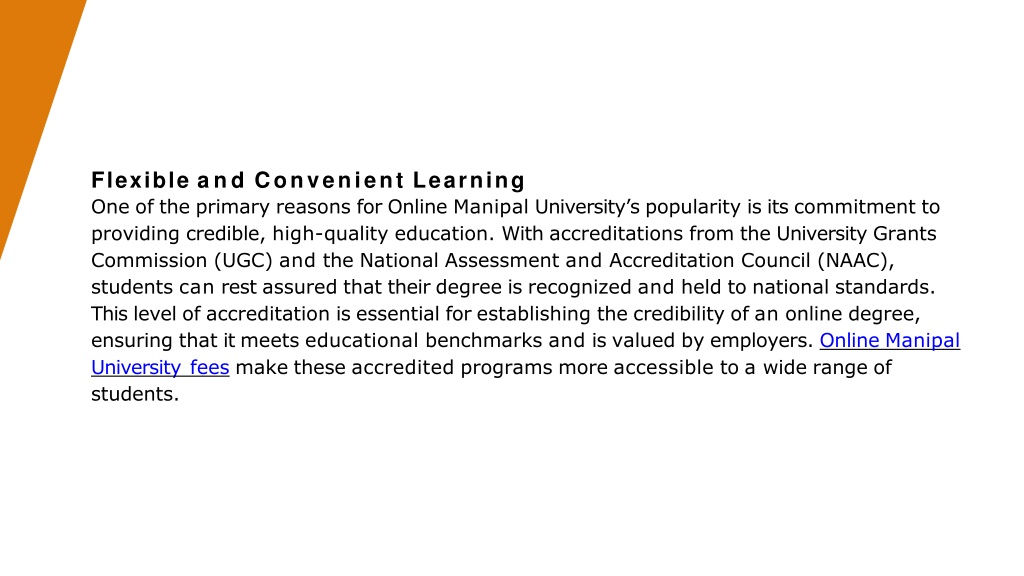 Flexible and Convenient Learning

One of the primary reasons for Online Manipal University's popularity is its commitment to providing credible, high-quality education. With accreditations from the University Grants Commission (UGC) and the National Assessment and Accreditation Council (NAAC), students can rest assured that their degree is recognized and held to national standards. This level of accreditation is essential for establishing the credibility of an online degree, ensuring that it meets educational benchmarks and is valued by employers. Online Manipal University fees make these accredited programs more accessible to a wide range of students.